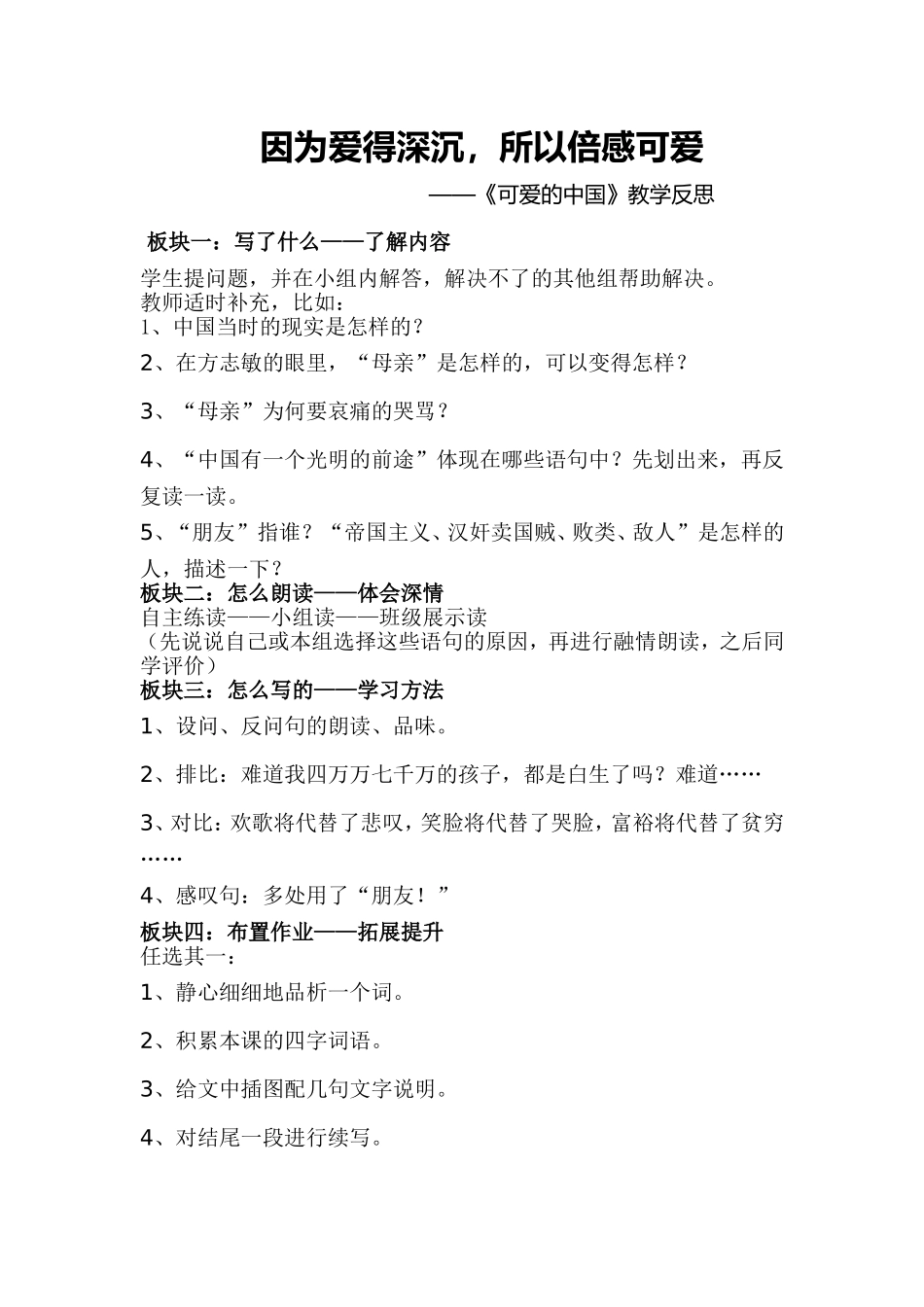 因为爱得深沉，所以倍感可爱

——《可爱的中国》教学反思

板块一：写了什么——了解内容

学生提问题，并在小组内解答，解决不了的其他组帮助解决。
教师适时补充，比如：
1、中国当时的现实是怎样的？

2、在方志敏的眼里，“母亲”是怎样的，可以变得怎样？

3、“母亲”为何要哀痛的哭骂？

4、“中国有一个光明的前途”体现在哪些语句中？先划出来，再反复读一读。

5、“朋友”指谁？“帝国主义、汉奸卖国贼、败类、敌人”是怎样的人，描述一下？

板块二：怎么朗读——体会深情

自主练读——小组读——班级展示读
（先说说自己或本组选择这些语句的原因，再进行融情朗读，之后同学评价）

板块三：怎么写的——学习方法

1、设问、反问句的朗读、品味。

2、排比：难道我四万万七千万的孩子，都是白生了吗？难道……

3、对比：欢歌将代替了悲叹，笑脸将代替了哭脸，富裕将代替了贫穷……

4、感叹句：多处用了“朋友！”

板块四：布置作业——拓展提升

任选其一：

1、静心细细地品析一个词。

2、积累本课的四字词语。

3、给文中插图配几句文字说明。

4、对结尾一段进行续写。